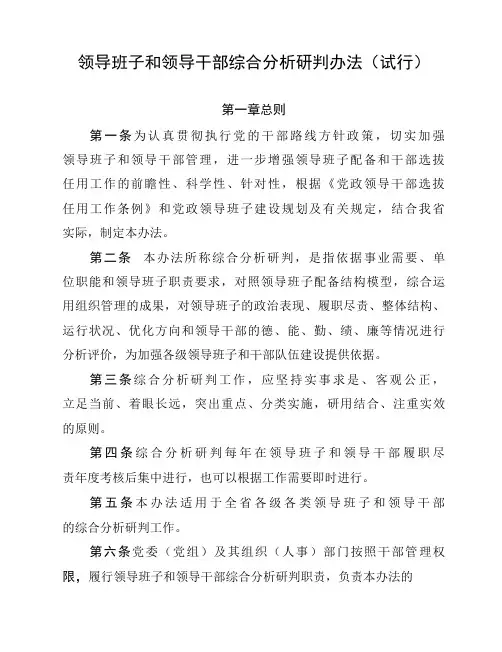 领导班子和领导干部综合分析研判办法（试行）

第一章总则

第一条为认真贯彻执行党的干部路线方针政策，切实加强领导班子和领导干部管理，进一步增强领导班子配备和干部选拔任用工作的前瞻性、科学性、针对性，根据《党政领导干部选拔任用工作条例》和党政领导班子建设规划及有关规定，结合我省实际，制定本办法。

第二条 本办法所称综合分析研判，是指依据事业需要、单位职能和领导班子职责要求，对照领导班子配备结构模型，综合运用组织管理的成果，对领导班子的政治表现、履职尽责、整体结构、运行状况、优化方向和领导干部的德、能、勤、绩、廉等情况进行分析评价，为加强各级领导班子和干部队伍建设提供依据。

第三条综合分析研判工作，应坚持实事求是、客观公正，立足当前、着眼长远，突出重点、分类实施，研用结合、注重实效的原则。

第四条综合分析研判每年在领导班子和领导干部履职尽责年度考核后集中进行，也可以根据工作需要即时进行。

第五条本办法适用于全省各级各类领导班子和领导干部的综合分析研判工作。

第六条党委（党组）及其组织（人事）部门按照干部管理权限，履行领导班子和领导干部综合分析研判职责，负责本办法的